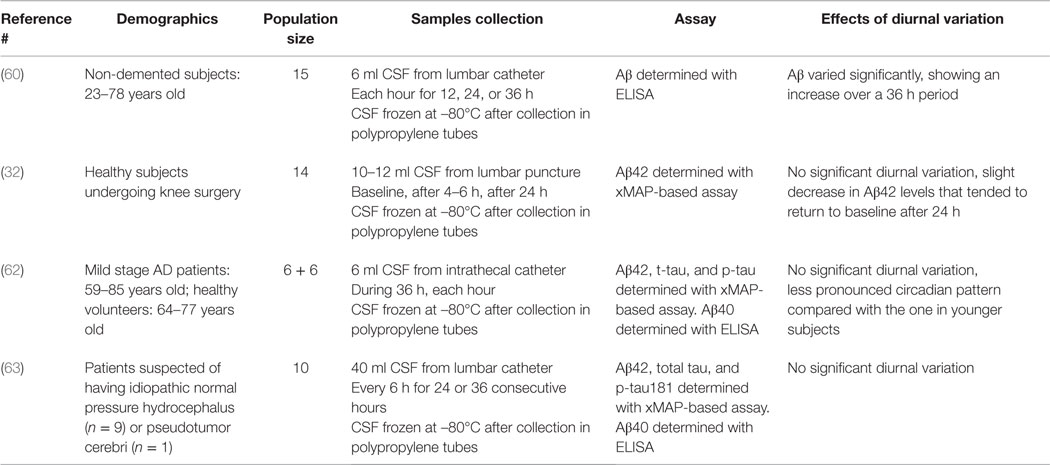 | Reference # | Demographics | Population size | Samples collection | Assay | Effects of diurnal variation |
|---|---|---|---|---|---|
| (60) | Non-demented subjects: 23–78 years old | 15 | 6 ml CSF from lumbar catheter Each hour for 12, 24, or 36 h CSF frozen at –80°C after collection in polypropylene tubes | Aβ determined with ELISA | Aβ varied significantly, showing an increase over a 36 h period |
| (32) | Healthy subjects undergoing knee surgery | 14 | 10–12 ml CSF from lumbar puncture Baseline, after 4–6 h, after 24 h CSF frozen at –80°C after collection in polypropylene tubes | Aβ42 determined with xMAP-based assay | No significant diurnal variation, slight decrease in Aβ42 levels that tended to return to baseline after 24 h |
| (62) | Mild stage AD patients: 59–85 years old; healthy volunteers: 64–77 years old | 6 + 6 | 6 ml CSF from intrathecal catheter During 36 h, each hour CSF frozen at –80°C after collection in polypropylene tubes | Aβ42, t-tau, and p-tau determined with xMAP-based assay. Aβ40 determined with ELISA | No significant diurnal variation, less pronounced circadian pattern compared with the one in younger subjects |
| (63) | Patients suspected of having idiopathic normal pressure hydrocephalus ($n$ = 9) or pseudotumor cerebri ($n$ = 1) | 10 | 40 ml CSF from lumbar catheter Every 6 h for 24 or 36 consecutive hours CSF frozen at –80°C after collection in polypropylene tubes | Aβ42, total tau, and p-tau181 determined with xMAP-based assay. Aβ40 determined with ELISA | No significant diurnal variation |